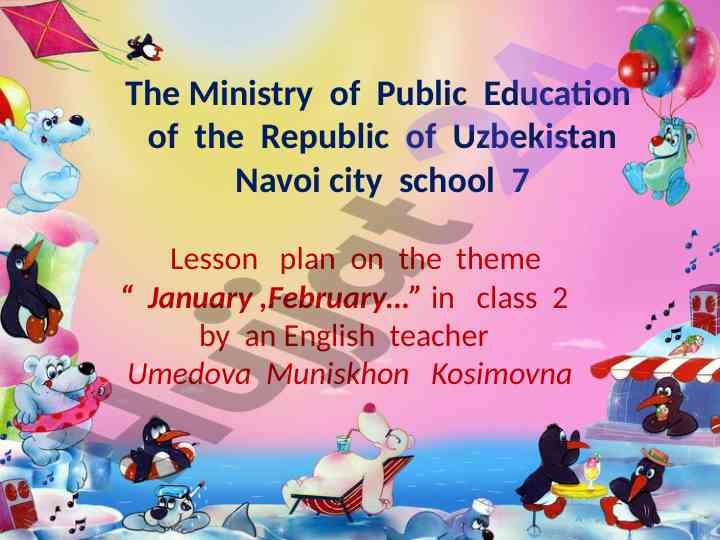 The Ministry of Public Education of the Republic of Uzbekistan
Navoi city school 7

Lesson plan on the theme
" January ,February..." in class 2
by an English teacher
Umedova Muniskhon Kosimovna

Hujjat24